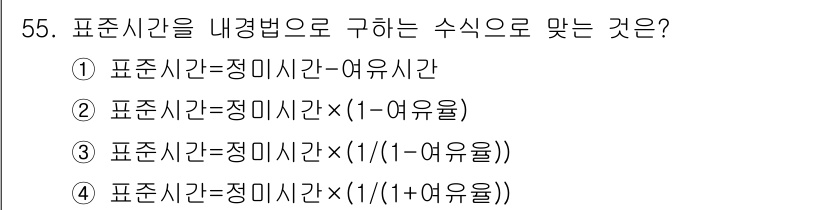 55. 표준시간을 내경법으로 구하는 수식으로 맞는 것은?

① 표준시간=정미시간-여유시간

② 표준시간=정미시간×(1-여유율)

③ 표준시간=정미시간×(1/(1-여유율))

④ 표준시간=정미시간×(1/(1+여유율))